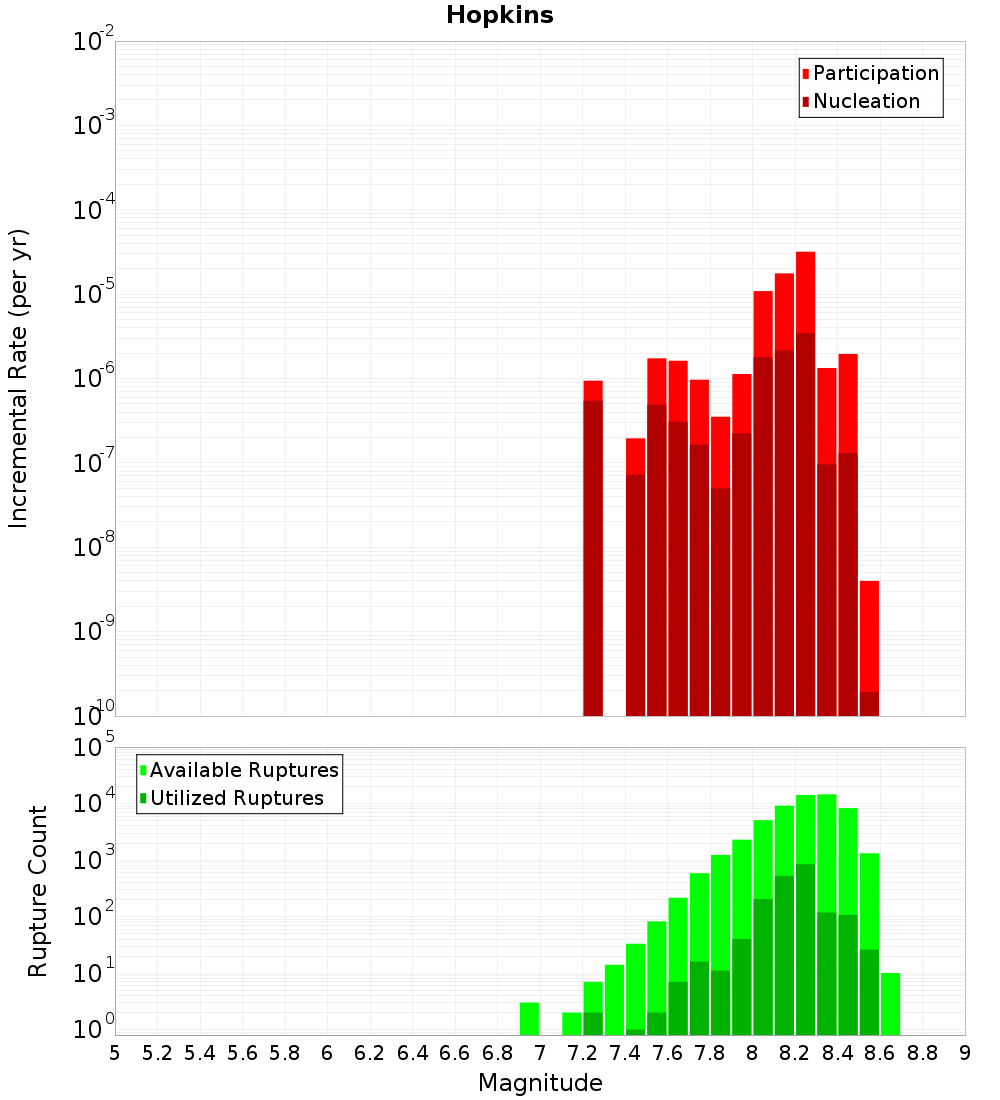 Hopkins

Participation
Nucleation

Incremental Rate (per yr)

$10^{-2}$
$10^{-3}$
$10^{-4}$
$10^{-5}$
$10^{-6}$
$10^{-7}$
$10^{-8}$
$10^{-9}$
$10^{-10}$

Available Ruptures
Utilized Ruptures

Rupture Count

$10^{5}$
$10^{4}$
$10^{3}$
$10^{2}$
$10^{1}$
$10^{0}$

5 5.2 5.4 5.6 5.8 6 6.2 6.4 6.6 6.8 7 7.2 7.4 7.6 7.8 8 8.2 8.4 8.6 8.8 9

Magnitude